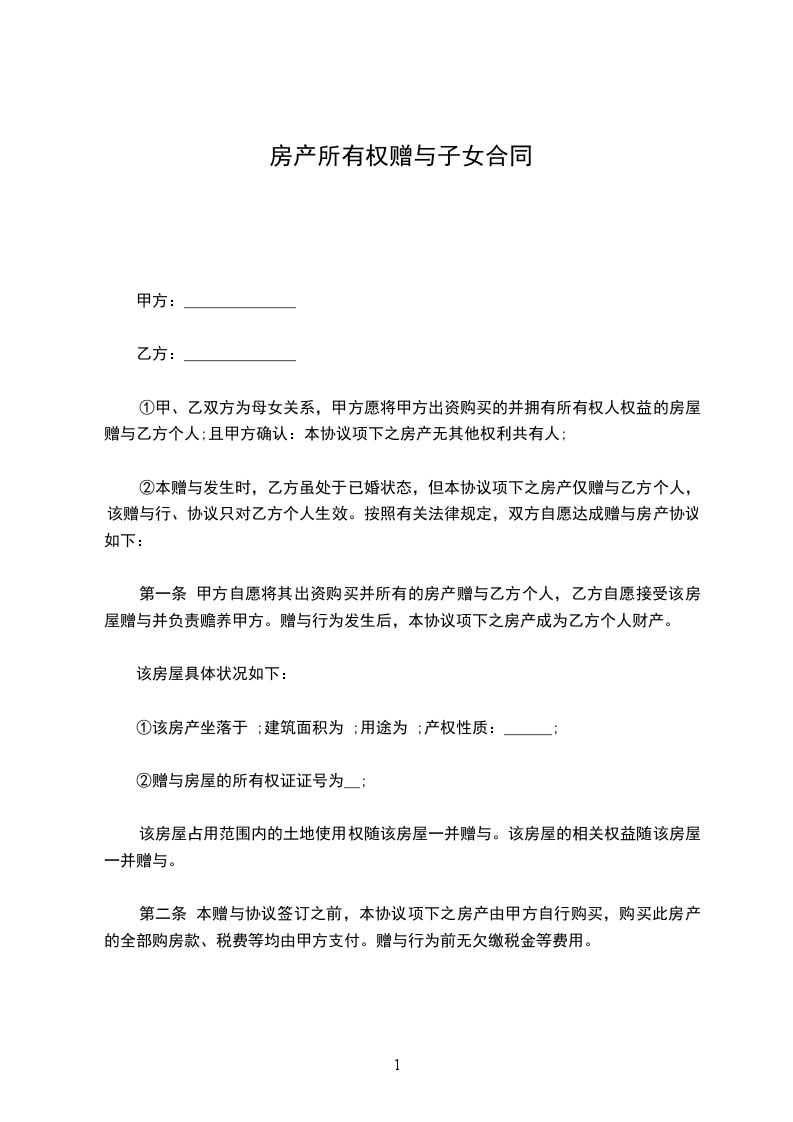 房产所有权赠与子女合同

甲方：______________

乙方：______________

①甲、乙双方为母女关系，甲方愿将甲方出资购买的并拥有所有权人权益的房屋赠与乙方个人;且甲方确认：本协议项下之房产无其他权利共有人;

②本赠与发生时，乙方虽处于已婚状态，但本协议项下之房产仅赠与乙方个人，该赠与行、协议只对乙方个人生效。按照有关法律规定，双方自愿达成赠与房产协议如下：

第一条 甲方自愿将其出资购买并所有的房产赠与乙方个人，乙方自愿接受该房屋赠与并负责赡养甲方。赠与行为发生后，本协议项下之房产成为乙方个人财产。

该房屋具体状况如下：

①该房产坐落于 ;建筑面积为 ;用途为 ;产权性质：______;

②赠与房屋的所有权证证号为__;

该房屋占用范围内的土地使用权随该房屋一并赠与。该房屋的相关权益随该房屋一并赠与。

第二条 本赠与协议签订之前，本协议项下之房产由甲方自行购买，购买此房产的全部购房款、税费等均由甲方支付。赠与行为前无欠缴税金等费用。

1